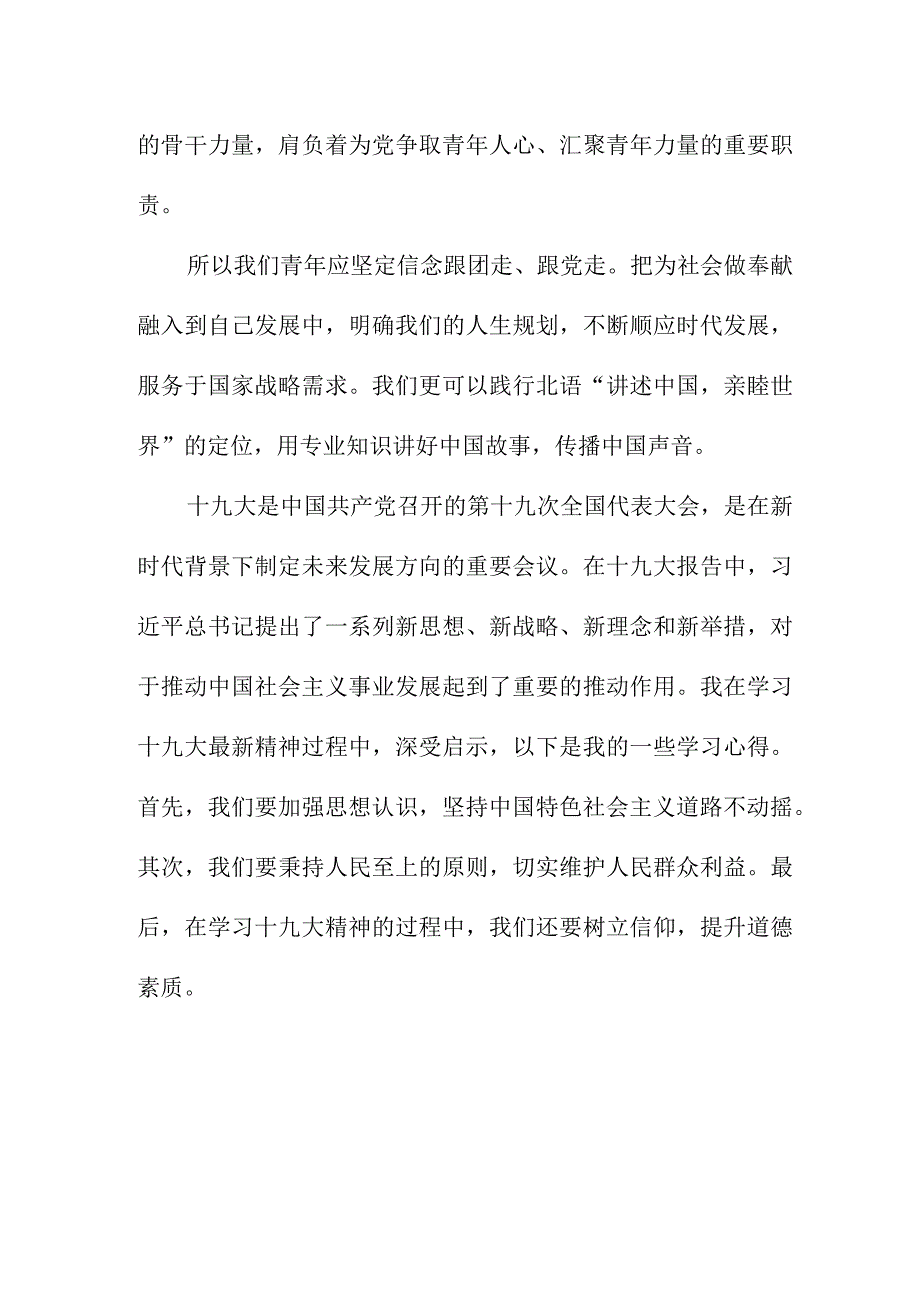 的骨干力量，肩负着为党争取青年人心、汇聚青年力量的重要职责。

所以我们青年应坚定信念跟团走、跟党走。把为社会做奉献融入到自己发展中，明确我们的人生规划，不断顺应时代发展，服务于国家战略需求。我们更可以践行北语“讲述中国，亲睦世界”的定位，用专业知识讲好中国故事，传播中国声音。

十九大是中国共产党召开的第十九次全国代表大会，是在新时代背景下制定未来发展方向的重要会议。在十九大报告中，习近平总书记提出了一系列新思想、新战略、新理念和新举措，对于推动中国社会主义事业发展起到了重要的推动作用。我在学习十九大最新精神过程中，深受启示，以下是我的一些学习心得。首先，我们要加强思想认识，坚持中国特色社会主义道路不动摇。其次，我们要秉持人民至上的原则，切实维护人民群众利益。最后，在学习十九大精神的过程中，我们还要树立信仰，提升道德素质。